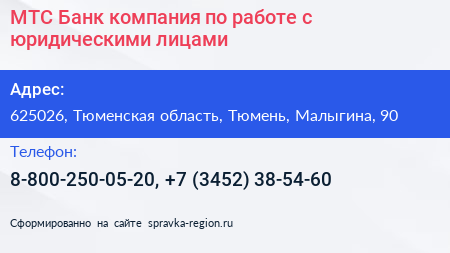 МТС Банк компания по работе с юридическими лицами

Адрес:

625026, Тюменская область, Тюмень, Малыгина, 90

Телефон:

8-800-250-05-20, +7 (3452) 38-54-60

Сформированно на сайте spravka-region.ru